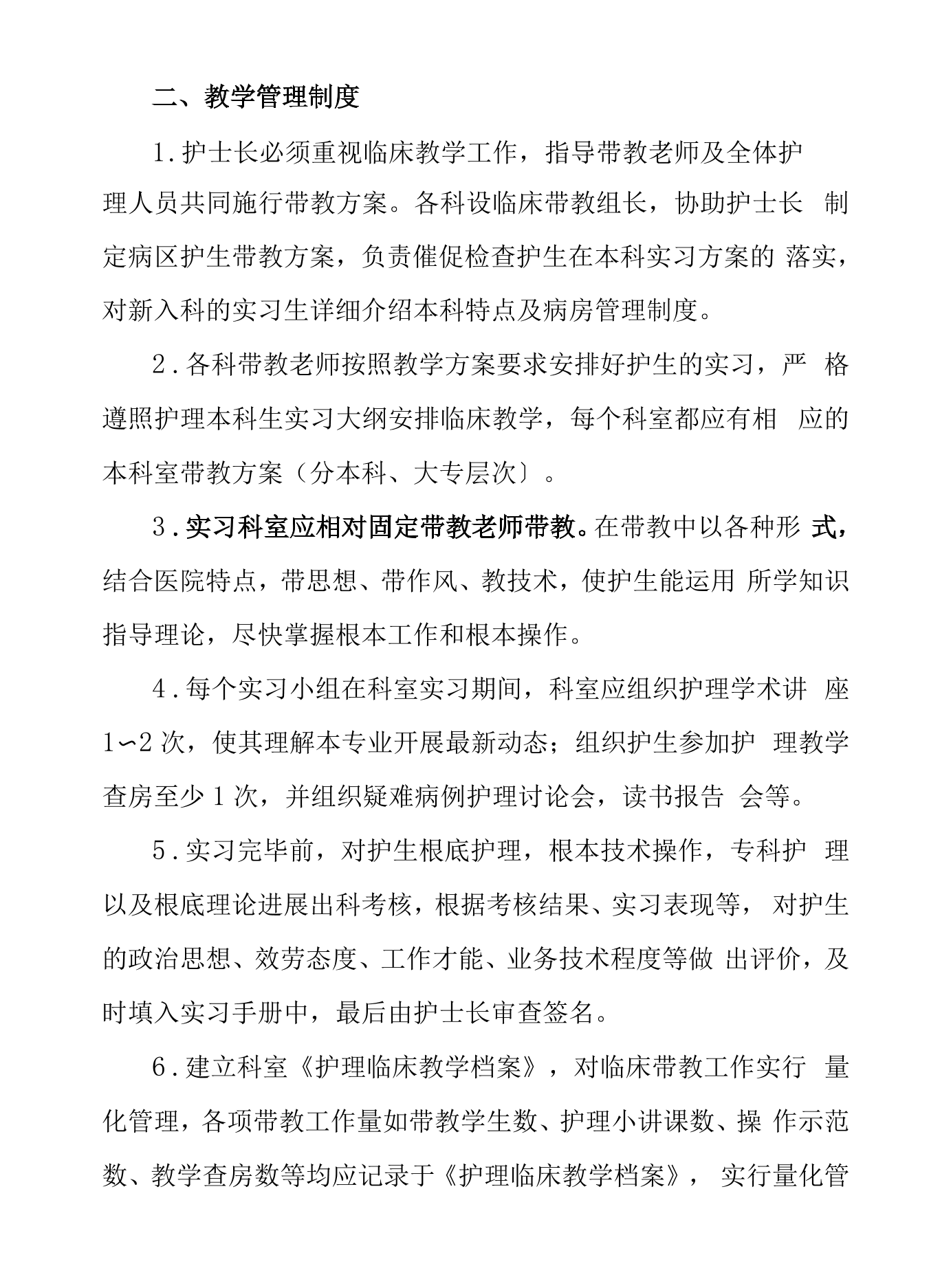 二、教学管理制度

1.护士长必须重视临床教学工作，指导带教老师及全体护理人员共同施行带教方案。各科设临床带教组长，协助护士长制定病区护生带教方案，负责催促检查护生在本科实习方案的落实，对新入科的实习生详细介绍本科特点及病房管理制度。

2.各科带教老师按照教学方案要求安排好护生的实习，严格遵照护理本科生实习大纲安排临床教学，每个科室都应有相应的本科室带教方案（分本科、大专层次〕。

3.实习科室应相对固定带教老师带教。在带教中以各种形式，结合医院特点，带思想、带作风、教技术，使护生能运用所学知识指导理论，尽快掌握根本工作和根本操作。

4.每个实习小组在科室实习期间，科室应组织护理学术讲座1〜2次，使其理解本专业开展最新动态；组织护生参加护理教学查房至少1次，并组织疑难病例护理讨论会，读书报告会等。

5.实习完毕前，对护生根底护理，根本技术操作，专科护理以及根底理论进展出科考核，根据考核结果、实习表现等，对护生的政治思想、效劳态度、工作才能、业务技术程度等做出评价，及时填入实习手册中，最后由护士长审查签名。

6.建立科室《护理临床教学档案》，对临床带教工作实行量化管理，各项带教工作量如带教学生数、护理小讲课数、操作示范数、教学查房数等均应记录于《护理临床教学档案》，实行量化管